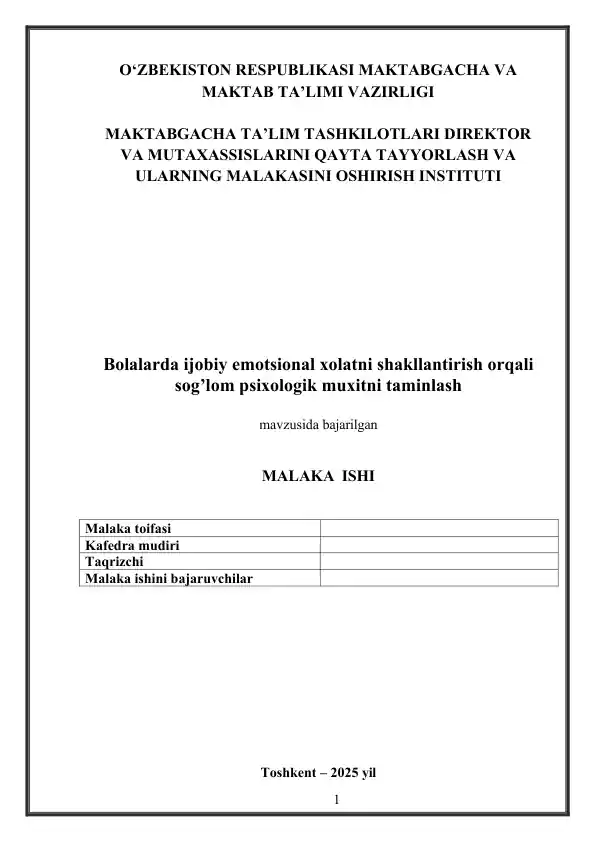 O‘ZBEKISTON RESPUBLIKASI MAKTABGACHA VA MAKTAB TA’LIMI VAZIRLIGI

MAKTABGACHA TA’LIM TASHKILOTLARI DIREKTOR VA MUTAXASSISLARINI QAYTA TAYYORLASH VA ULARNING MALAKASINI OSHIRISH INSTITUTI

Bolalarda ijobiy emotsional xolatni shakllantirish orqali sog’lom psixologik muxitni taminlash

mavzusida bajarilgan

MALAKA ISHI

| Malaka toifasi | |
|---|---|
| Kafedra mudiri | |
| Taqrizchi | |
| Malaka ishini bajaruvchilar | |

Toshkent – 2025 yil

1